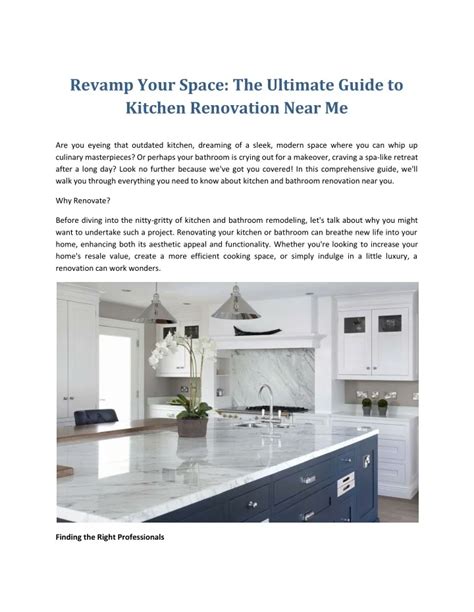 Revamp Your Space: The Ultimate Guide to Kitchen Renovation Near Me

Are you eyeing that outdated kitchen, dreaming of a sleek, modern space where you can whip up culinary masterpieces? Or perhaps your bathroom is crying out for a makeover, craving a spa-like retreat after a long day? Look no further because we've got you covered! In this comprehensive guide, we'll walk you through everything you need to know about kitchen and bathroom renovation near you.

Why Renovate?

Before diving into the nitty-gritty of kitchen and bathroom remodeling, let's talk about why you might want to undertake such a project. Renovating your kitchen or bathroom can breathe new life into your home, enhancing both its aesthetic appeal and functionality. Whether you're looking to increase your home's resale value, create a more efficient cooking space, or simply indulge in a little luxury, a renovation can work wonders.

Finding the Right Professionals